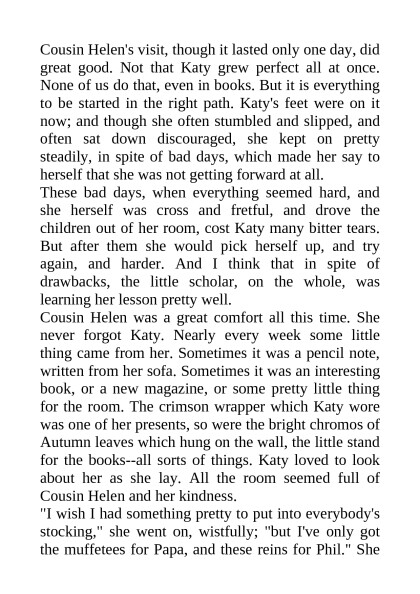 Cousin Helen's visit, though it lasted only one day, did great good. Not that Katy grew perfect all at once. None of us do that, even in books. But it is everything to be started in the right path. Katy's feet were on it now; and though she often stumbled and slipped, and often sat down discouraged, she kept on pretty steadily, in spite of bad days, which made her say to herself that she was not getting forward at all.
These bad days, when everything seemed hard, and she herself was cross and fretful, and drove the children out of her room, cost Katy many bitter tears. But after them she would pick herself up, and try again, and harder. And I think that in spite of drawbacks, the little scholar, on the whole, was learning her lesson pretty well.
Cousin Helen was a great comfort all this time. She never forgot Katy. Nearly every week some little thing came from her. Sometimes it was a pencil note, written from her sofa. Sometimes it was an interesting book, or a new magazine, or some pretty little thing for the room. The crimson wrapper which Katy wore was one of her presents, so were the bright chromos of Autumn leaves which hung on the wall, the little stand for the books--all sorts of things. Katy loved to look about her as she lay. All the room seemed full of Cousin Helen and her kindness.
"I wish I had something pretty to put into everybody's stocking," she went on, wistfully; "but I've only got the muffetees for Papa, and these reins for Phil." She